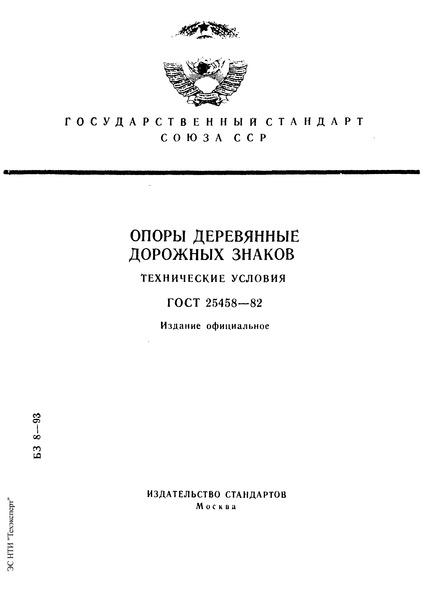 ГОСУДАРСТВЕННЫЙ СТАНДАРТ
СОЮЗА ССР

ОПОРЫ ДЕРЕВЯННЫЕ ДОРОЖНЫХ ЗНАКОВ

ТЕХНИЧЕСКИЕ УСЛОВИЯ

ГОСТ 25458—82

Издание официальное

БЗ 8—93

ИЗДАТЕЛЬСТВО СТАНДАРТОВ
Москва

ЭС НТИ "Техэксперт"